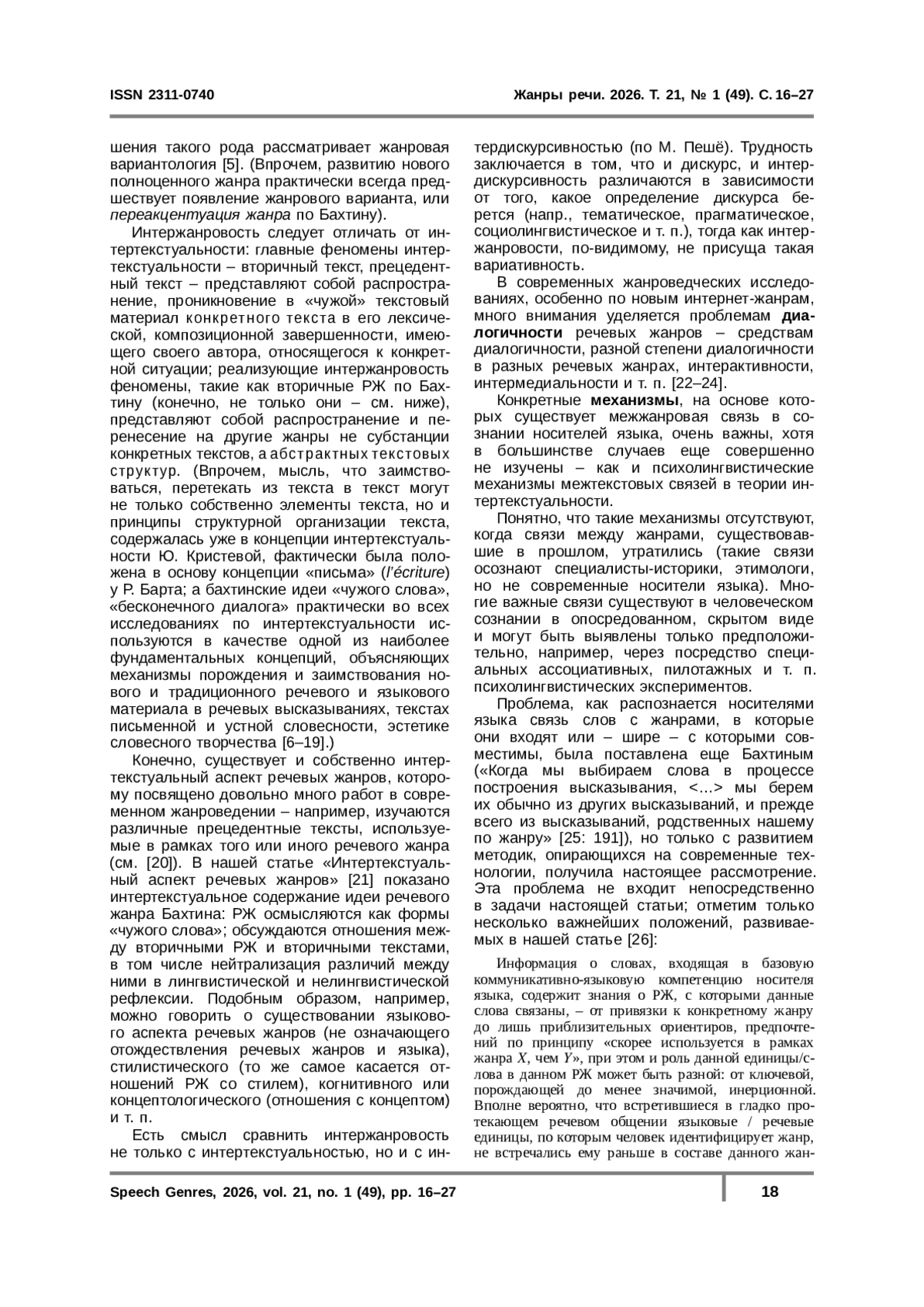 ISSN 2311-0740

Жанры речи. 2026. Т. 21, № 1 (49). С. 16–27

шения такого рода рассматривает жанровая вариантология [5]. (Впрочем, развитию нового полноценного жанра практически всегда предшествует появление жанрового варианта, или переакцентуация жанра по Бахтину).

Интержанровость следует отличать от интертекстуальности: главные феномены интертекстуальности – вторичный текст, прецедентный текст – представляют собой распространение, проникновение в «чужой» текстовый материал конкретного текста в его лексической, композиционной завершенности, имеющего своего автора, относящегося к конкретной ситуации; реализующие интержанровость феномены, такие как вторичные РЖ по Бахтину (конечно, не только они – см. ниже), представляют собой распространение и перенесение на другие жанры не субстанции конкретных текстов, а абстрактных текстовых структур. (Впрочем, мысль, что заимствоваться, перетекать из текста в текст могут не только собственно элементы текста, но и принципы структурной организации текста, содержалась уже в концепции интертекстуальности Ю. Кристевой, фактически была положена в основу концепции «письма» (l'écriture) у Р. Барта; а бахтинские идеи «чужого слова», «бесконечного диалога» практически во всех исследованиях по интертекстуальности используются в качестве одной из наиболее фундаментальных концепций, объясняющих механизмы порождения и заимствования нового и традиционного речевого и языкового материала в речевых высказываниях, текстах письменной и устной словесности, эстетике словесного творчества [6–19].)

Конечно, существует и собственно интертекстуальный аспект речевых жанров, которому посвящено довольно много работ в современном жанроведении – например, изучаются различные прецедентные тексты, используемые в рамках того или иного речевого жанра (см. [20]). В нашей статье «Интертекстуальный аспект речевых жанров» [21] показано интертекстуальное содержание идеи речевого жанра Бахтина: РЖ осмысляются как формы «чужого слова»; обсуждаются отношения между вторичными РЖ и вторичными текстами, в том числе нейтрализация различий между ними в лингвистической и нелингвистической рефлексии. Подобным образом, например, можно говорить о существовании языкового аспекта речевых жанров (не означающего отождествления речевых жанров и языка), стилистического (то же самое касается отношений РЖ со стилем), когнитивного или концептологического (отношения с концептом) и т. п.

Есть смысл сравнить интержанровость не только с интертекстуальностью, но и с интердискурсивностью (по М. Пешё). Трудность заключается в том, что и дискурс, и интердискурсивность различаются в зависимости от того, какое определение дискурса берется (напр., тематическое, прагматическое, социолингвистическое и т. п.), тогда как интержанровости, по-видимому, не присуща такая вариативность.

В современных жанроведческих исследованиях, особенно по новым интернет-жанрам, много внимания уделяется проблемам диалогичности речевых жанров – средствам диалогичности, разной степени диалогичности в разных речевых жанрах, интерактивности, интермедиальности и т. п. [22–24].

Конкретные механизмы, на основе которых существует межжанровая связь в сознании носителей языка, очень важны, хотя в большинстве случаев еще совершенно не изучены – как и психолингвистические механизмы межтекстовых связей в теории интертекстуальности.

Понятно, что такие механизмы отсутствуют, когда связи между жанрами, существовавшие в прошлом, утратились (такие связи осознают специалисты-историки, этимологи, но не современные носители языка). Многие важные связи существуют в человеческом сознании в опосредованном, скрытом виде и могут быть выявлены только предположительно, например, через посредство специальных ассоциативных, пилотажных и т. п. психолингвистических экспериментов.

Проблема, как распознается носителями языка связь слов с жанрами, в которые они входят или – шире – с которыми совместимы, была поставлена еще Бахтиным («Когда мы выбираем слова в процессе построения высказывания, <…> мы берем их обычно из других высказываний, и прежде всего из высказываний, родственных нашему по жанру» [25: 191]), но только с развитием методик, опирающихся на современные технологии, получила настоящее рассмотрение. Эта проблема не входит непосредственно в задачи настоящей статьи; отметим только несколько важнейших положений, развиваемых в нашей статье [26]:

Информация о словах, входящая в базовую коммуникативно-языковую компетенцию носителя языка, содержит знания о РЖ, с которыми данные слова связаны, – от привязки к конкретному жанру до лишь приблизительных ориентиров, предпочтений по принципу «скорее используется в рамках жанра X, чем Y», при этом и роль данной единицы/слова в данном РЖ может быть разной: от ключевой, порождающей до менее значимой, инерционной. Вполне вероятно, что встретившиеся в гладко протекающем речевом общении языковые / речевые единицы, по которым человек идентифицирует жанр, не встречались ему раньше в составе данного жан-

Speech Genres, 2026, vol. 21, no. 1 (49), pp. 16–27

18